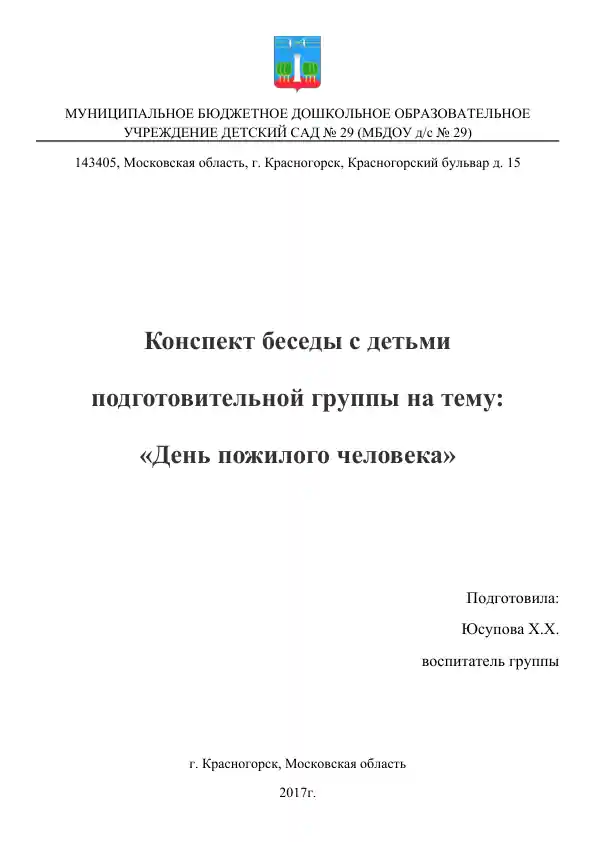 МУНИЦИПАЛЬНОЕ БЮДЖЕТНОЕ ДОШКОЛЬНОЕ ОБРАЗОВАТЕЛЬНОЕ УЧРЕЖДЕНИЕ ДЕТСКИЙ САД № 29 (МБДОУ д/с № 29)

143405, Московская область, г. Красногорск, Красногорский бульвар д. 15

Конспект беседы с детьми

подготовительной группы на тему:

«День пожилого человека»

Подготовила:

Юсупова Х.Х.

воспитатель группы

г. Красногорск, Московская область

2017г.